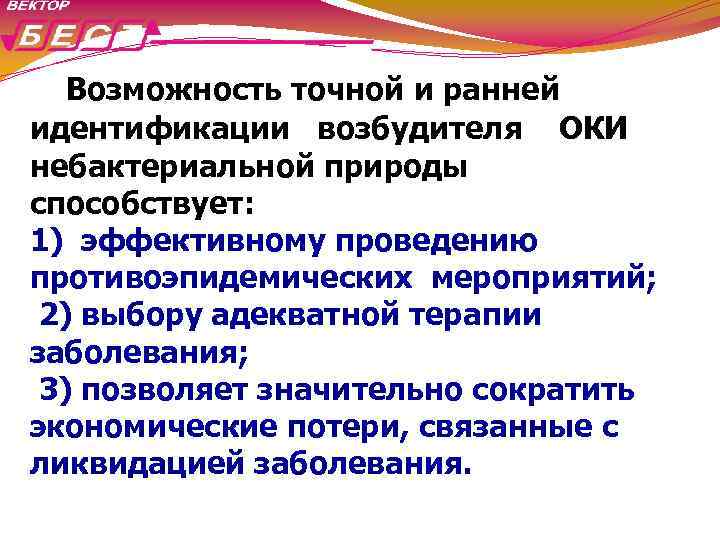 ВЕКТОР
БЕСТ

Возможность точной и ранней идентификации возбудителя ОКИ небактериальной природы способствует:
1) эффективному проведению противоэпидемических мероприятий;
2) выбору адекватной терапии заболевания;
3) позволяет значительно сократить экономические потери, связанные с ликвидацией заболевания.